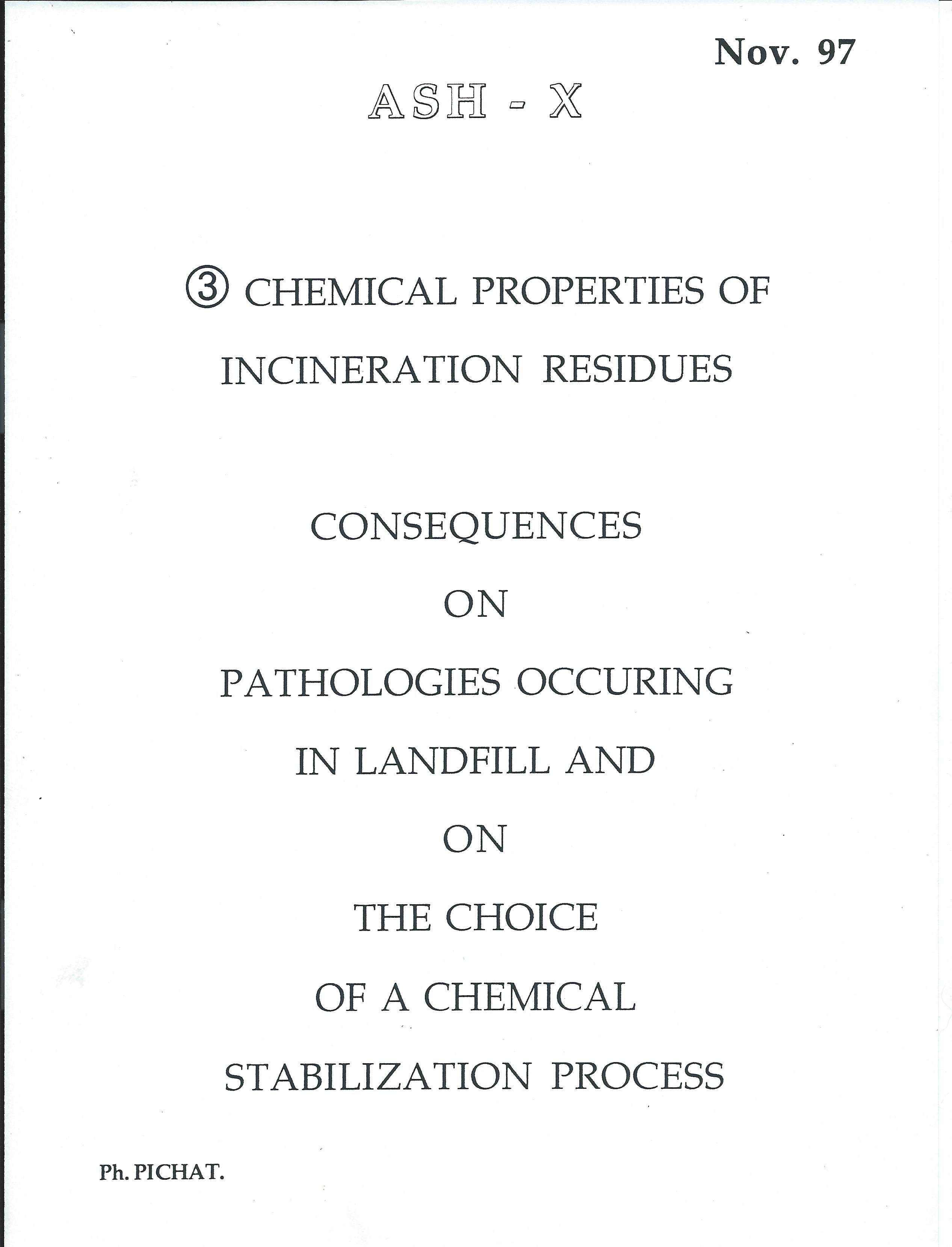 Nov. 97

ASH - X

③ CHEMICAL PROPERTIES OF
INCINERATION RESIDUES

CONSEQUENCES
ON
PATHOLOGIES OCCURING
IN LANDFILL AND
ON
THE CHOICE
OF A CHEMICAL
STABILIZATION PROCESS

Ph. PICHAT.